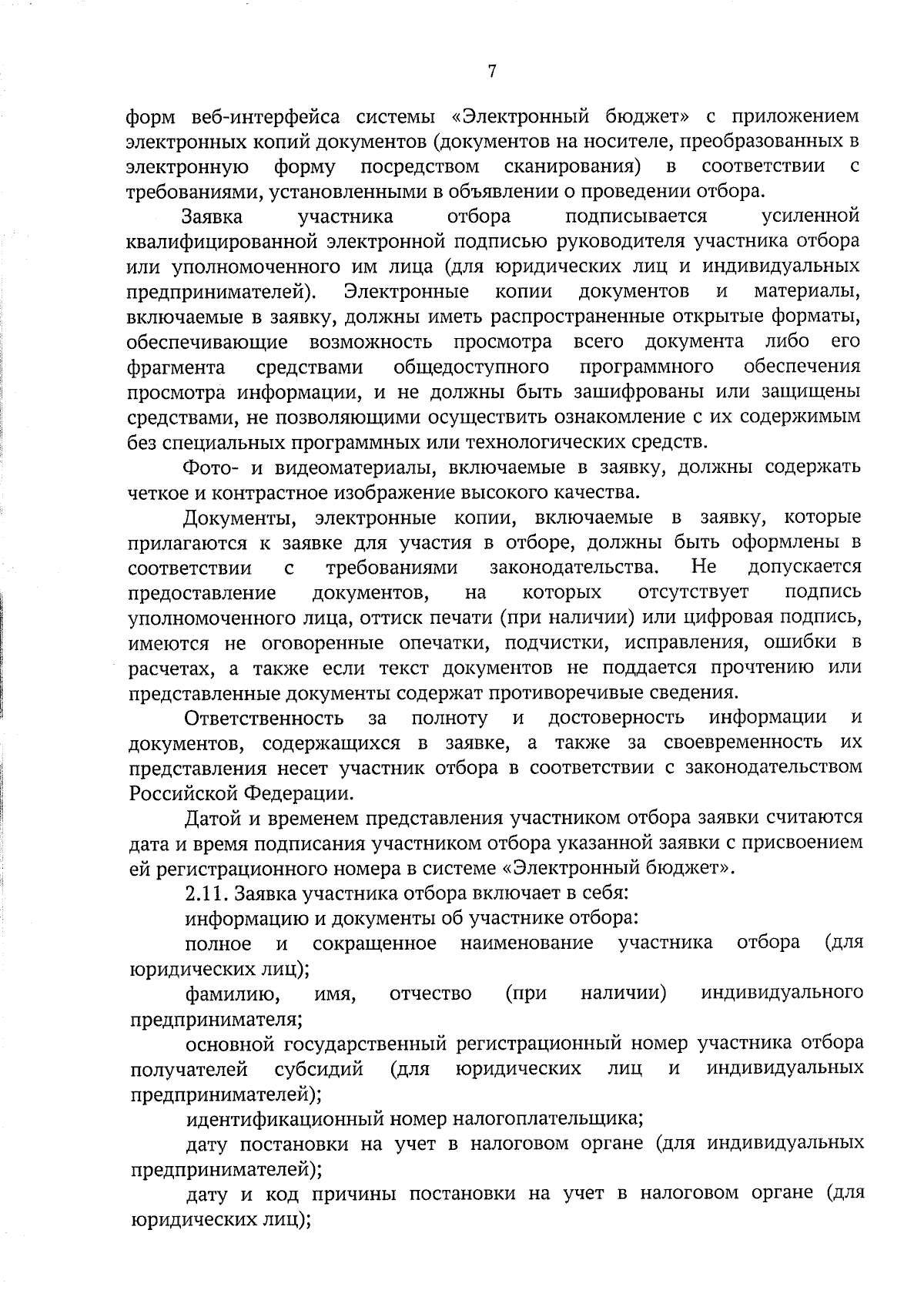 7

форм веб-интерфейса системы «Электронный бюджет» с приложением электронных копий документов (документов на носителе, преобразованных в электронную форму посредством сканирования) в соответствии с требованиями, установленными в объявлении о проведении отбора.

Заявка участника отбора подписывается усиленной квалифицированной электронной подписью руководителя участника отбора или уполномоченного им лица (для юридических лиц и индивидуальных предпринимателей). Электронные копии документов и материалы, включаемые в заявку, должны иметь распространенные открытые форматы, обеспечивающие возможность просмотра всего документа либо его фрагмента средствами общедоступного программного обеспечения просмотра информации, и не должны быть зашифрованы или защищены средствами, не позволяющими осуществить ознакомление с их содержимым без специальных программных или технологических средств.

Фото- и видеоматериалы, включаемые в заявку, должны содержать четкое и контрастное изображение высокого качества.

Документы, электронные копии, включаемые в заявку, которые прилагаются к заявке для участия в отборе, должны быть оформлены в соответствии с требованиями законодательства. Не допускается предоставление документов, на которых отсутствует подпись уполномоченного лица, оттиск печати (при наличии) или цифровая подпись, имеются не оговоренные опечатки, подчистки, исправления, ошибки в расчетах, а также если текст документов не поддается прочтению или представленные документы содержат противоречивые сведения.

Ответственность за полноту и достоверность информации и документов, содержащихся в заявке, а также за своевременность их представления несет участник отбора в соответствии с законодательством Российской Федерации.

Датой и временем представления участником отбора заявки считаются дата и время подписания участником отбора указанной заявки с присвоением ей регистрационного номера в системе «Электронный бюджет».

2.11. Заявка участника отбора включает в себя:

информацию и документы об участнике отбора:

полное и сокращенное наименование участника отбора (для юридических лиц);

фамилию, имя, отчество (при наличии) индивидуального предпринимателя;

основной государственный регистрационный номер участника отбора получателей субсидий (для юридических лиц и индивидуальных предпринимателей);

идентификационный номер налогоплательщика;

дату постановки на учет в налоговом органе (для индивидуальных предпринимателей);

дату и код причины постановки на учет в налоговом органе (для юридических лиц);